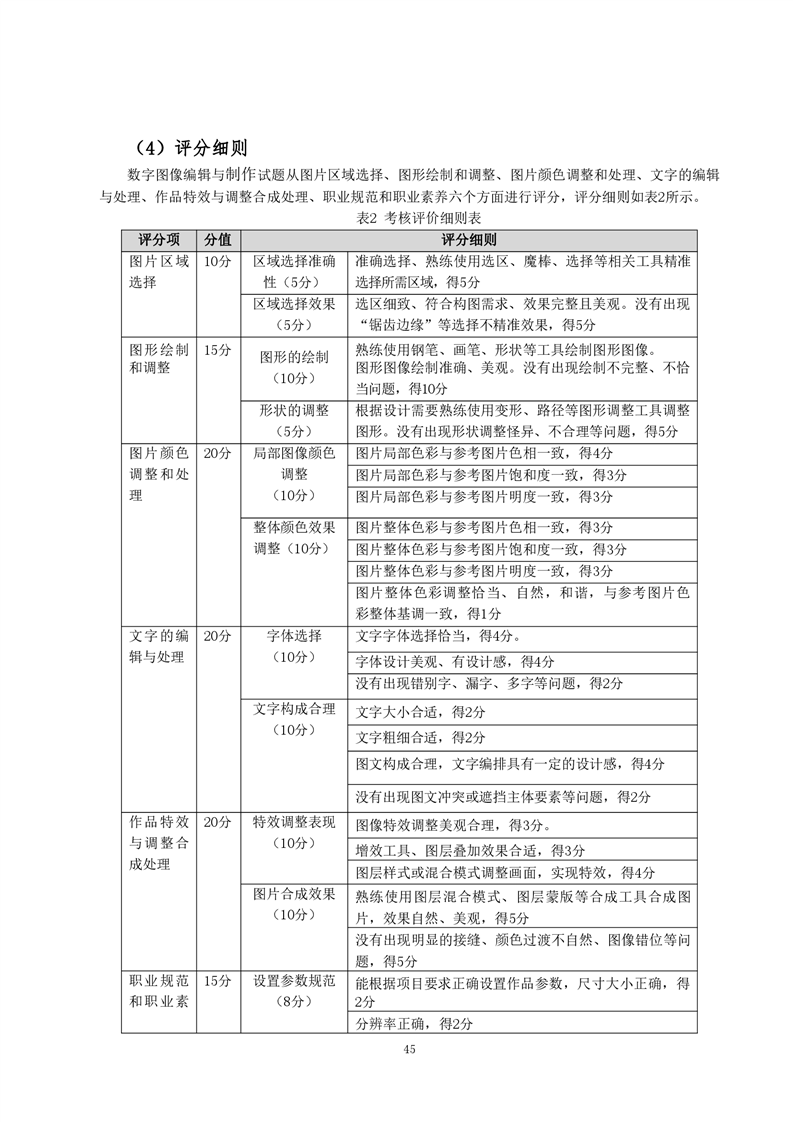 （4）评分细则

数字图像编辑与制作试题从图片区域选择、图形绘制和调整、图片颜色调整和处理、文字的编辑与处理、作品特效与调整合成处理、职业规范和职业素养六个方面进行评分，评分细则如表2所示。

表2 考核评价细则表

| 评分项 | 分值 | 评分细则 | |
|---|---|---|---|
| 图片区域选择 | 10分 | 区域选择准确性（5分） | 准确选择、熟练使用选区、魔棒、选择等相关工具精准选择所需区域，得5分 |
| | | 区域选择效果（5分） | 选区细致、符合构图需求、效果完整且美观。没有出现“锯齿边缘”等选择不精准效果，得5分 |
| 图形绘制和调整 | 15分 | 图形的绘制（10分） | 熟练使用钢笔、画笔、形状等工具绘制图形图像。图形图像绘制准确、美观。没有出现绘制不完整、不恰当问题，得10分 |
| | | 形状的调整（5分） | 根据设计需要熟练使用变形、路径等图形调整工具调整图形。没有出现形状调整怪异、不合理等问题，得5分 |
| 图片颜色调整和处理 | 20分 | 局部图像颜色调整（10分） | 图片局部色彩与参考图片色相一致，得4分 |
| | | | 图片局部色彩与参考图片饱和度一致，得3分 |
| | | | 图片局部色彩与参考图片明度一致，得3分 |
| | | 整体颜色效果调整（10分） | 图片整体色彩与参考图片色相一致，得3分 |
| | | | 图片整体色彩与参考图片饱和度一致，得3分 |
| | | | 图片整体色彩与参考图片明度一致，得3分 |
| | | | 图片整体色彩调整恰当、自然，和谐，与参考图片色彩整体基调一致，得1分 |
| 文字的编辑与处理 | 20分 | 字体选择（10分） | 文字字体选择恰当，得4分。 |
| | | | 字体设计美观、有设计感，得4分 |
| | | | 没有出现错别字、漏字、多字等问题，得2分 |
| | | 文字构成合理（10分） | 文字大小合适，得2分 |
| | | | 文字粗细合适，得2分 |
| | | | 图文构成合理，文字编排具有一定的设计感，得4分 |
| | | | 没有出现图文冲突或遮挡主体要素等问题，得2分 |
| 作品特效与调整合成处理 | 20分 | 特效调整表现（10分） | 图像特效调整美观合理，得3分。 |
| | | | 增效工具、图层叠加效果合适，得3分 |
| | | | 图层样式或混合模式调整画面，实现特效，得4分 |
| | | 图片合成效果（10分） | 熟练使用图层混合模式、图层蒙版等合成工具合成图片，效果自然、美观，得5分 |
| | | | 没有出现明显的接缝、颜色过渡不自然、图像错位等问题，得5分 |
| 职业规范和职业素 | 15分 | 设置参数规范（8分） | 能根据项目要求正确设置作品参数，尺寸大小正确，得2分 |
| | | | 分辨率正确，得2分 |

45